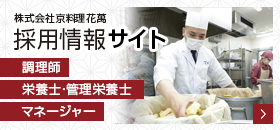 株式会社京料理花萬
採用情報サイト

調理師
栄養士·管理栄養士
マネージャー